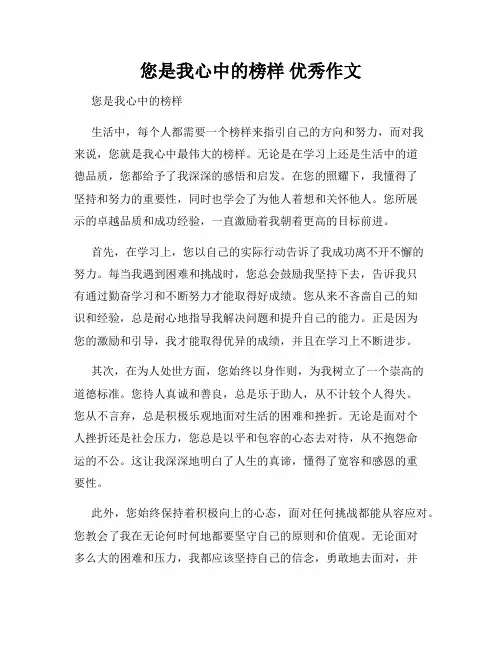 您是我心中的榜样 优秀作文

您是我心中的榜样

生活中，每个人都需要一个榜样来指引自己的方向和努力，而对我来说，您就是我心中最伟大的榜样。无论是在学习上还是生活中的道德品质，您都给予了我深深的感悟和启发。在您的照耀下，我懂得了坚持和努力的重要性，同时也学会了为他人着想和关怀他人。您所展示的卓越品质和成功经验，一直激励着我朝着更高的目标前进。

首先，在学习上，您以自己的实际行动告诉了我成功离不开不懈的努力。每当我遇到困难和挑战时，您总会鼓励我坚持下去，告诉我只有通过勤奋学习和不断努力才能取得好成绩。您从来不吝啬自己的知识和经验，总是耐心地指导我解决问题和提升自己的能力。正是因为您的激励和引导，我才能取得优异的成绩，并且在学习上不断进步。

其次，在为人处世方面，您始终以身作则，为我树立了一个崇高的道德标准。您待人真诚和善良，总是乐于助人，从不计较个人得失。您从不言弃，总是积极乐观地面对生活的困难和挫折。无论是面对个人挫折还是社会压力，您总是以平和包容的心态去对待，从不抱怨命运的不公。这让我深深地明白了人生的真谛，懂得了宽容和感恩的重要性。

此外，您始终保持着积极向上的心态，面对任何挑战都能从容应对。您教会了我在无论何时何地都要坚守自己的原则和价值观。无论面对多么大的困难和压力，我都应该坚持自己的信念，勇敢地去面对，并